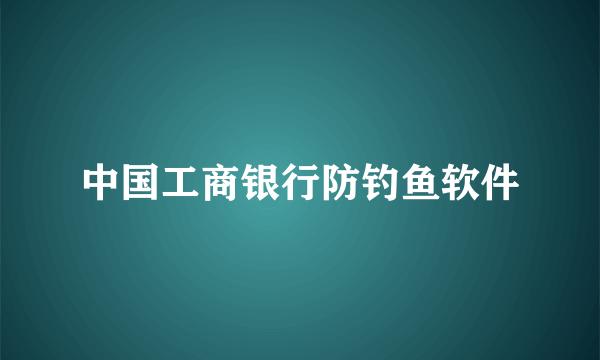 中国工商银行防钓鱼软件